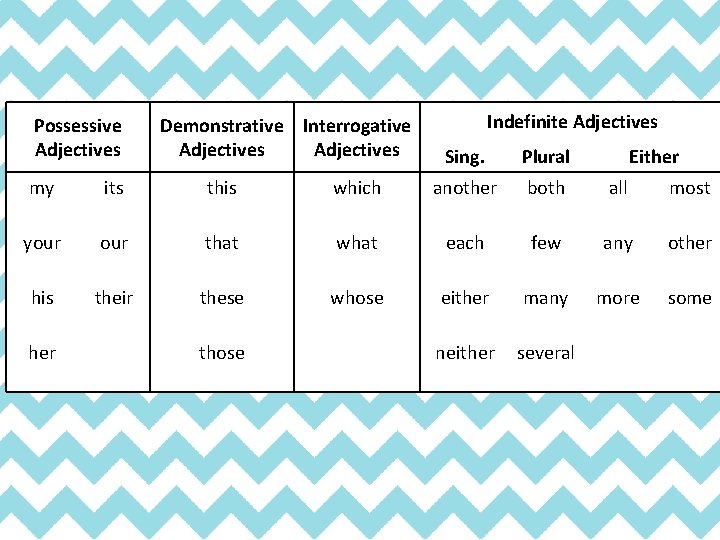 | Possessive Adjectives | | Demonstrative Adjectives | Interrogative Adjectives | Indefinite Adjectives | | | |
|---|---|---|---|---|---|---|---|
| | | | | Sing. | Plural | Either | |
| my | its | this | which | another | both | all | most |
| your | our | that | what | each | few | any | other |
| his | their | these | whose | either | many | more | some |
| her | | those | | neither | several | | |